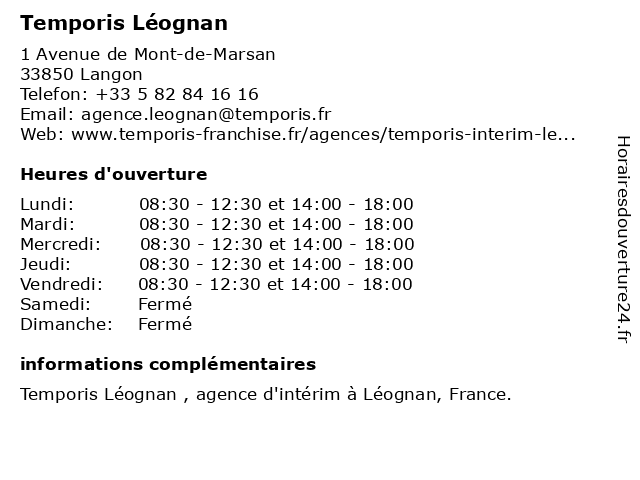 Temporis Léognan

1 Avenue de Mont-de-Marsan
33850 Langon
Telefon: +33 5 82 84 16 16
Email: agence.leognan@temporis.fr
Web: www.temporis-franchise.fr/agences/temporis-interim-le...

Heures d'ouverture

| | |
|---|---|
| Lundi: | 08:30 - 12:30 et 14:00 - 18:00 |
| Mardi: | 08:30 - 12:30 et 14:00 - 18:00 |
| Mercredi: | 08:30 - 12:30 et 14:00 - 18:00 |
| Jeudi: | 08:30 - 12:30 et 14:00 - 18:00 |
| Vendredi: | 08:30 - 12:30 et 14:00 - 18:00 |
| Samedi: | Fermé |
| Dimanche: | Fermé |

informations complémentaires

Temporis Léognan , agence d'intérim à Léognan, France.

Horairesdouverture24.fr